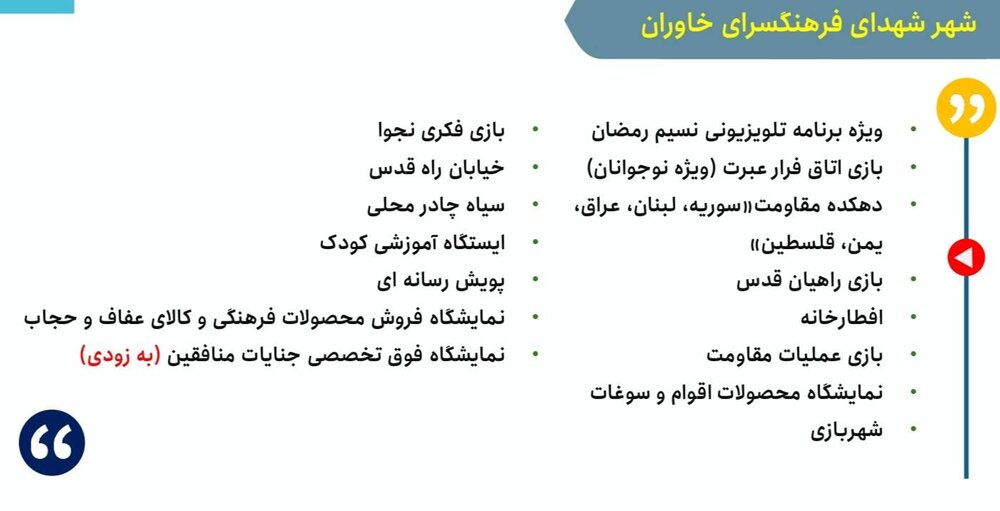 شهر شهدای فرهنگسرای خاوران

• ویژه برنامه تلویزیونی نسیم رمضان
• بازی اتاق فرار عبرت (ویژه نوجوانان)
• دهکده مقاومت«سوریه، لبنان، عراق، یمن، قلسطین»
• بازی راهیان قدس
• افطارخانه
• بازی عملیات مقاومت
• نمایشگاه محصولات اقوام و سوغات
• شهربازی

• بازی فکری نجوا
• خیابان راه قدس
• سیاه چادر محلی
• ایستگاه آموزشی کودک
• پویش رسانه ای
• نمایشگاه فروش محصولات فرهنگی و کالای عفاف و حجاب
• نمایشگاه فوق تخصصی جنایات منافقین (به زودی)